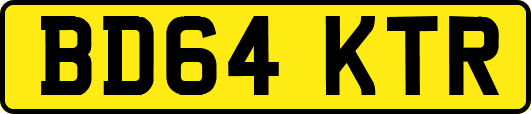 BD64 KTR